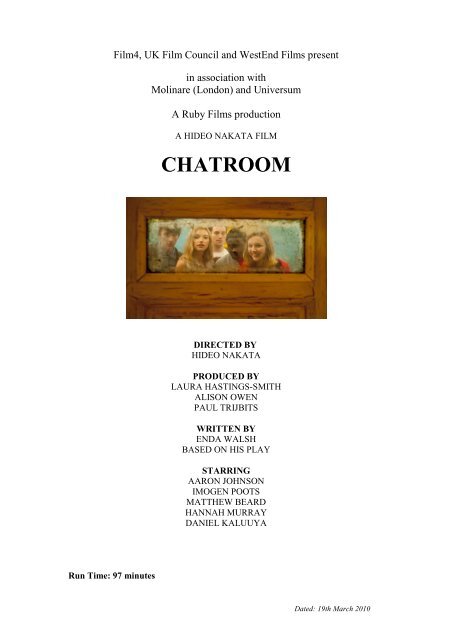 Film4, UK Film Council and WestEnd Films present

in association with
Molinare (London) and Universum

A Ruby Films production

A HIDEO NAKATA FILM

CHATROOM

DIRECTED BY
HIDEO NAKATA

PRODUCED BY
LAURA HASTINGS-SMITH
ALISON OWEN
PAUL TRIJBITS

WRITTEN BY
ENDA WALSH
BASED ON HIS PLAY

STARRING
AARON JOHNSON
IMOGEN POOTS
MATTHEW BEARD
HANNAH MURRAY
DANIEL KALUUYA

Run Time: 97 minutes

Dated: 19th March 2010